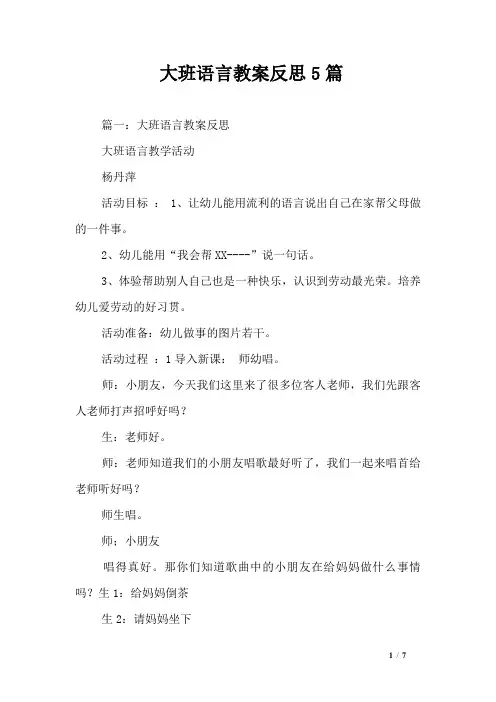 大班语言教案反思5篇

篇一：大班语言教案反思

大班语言教学活动

杨丹萍

活动目标 ： 1、让幼儿能用流利的语言说出自己在家帮父母做的一件事。

2、幼儿能用“我会帮XX----”说一句话。

3、体验帮助别人自己也是一种快乐，认识到劳动最光荣。培养幼儿爱劳动的好习贯。

活动准备：幼儿做事的图片若干。

活动过程 ：1导入新课： 师幼唱。

师：小朋友，今天我们这里来了很多位客人老师，我们先跟客人老师打声招呼好吗？

生：老师好。

师：老师知道我们的小朋友唱歌最好听了，我们一起来唱首给老师听好吗？

师生唱。

师：小朋友

唱得真好。那你们知道歌曲中的小朋友在给妈妈做什么事情吗？生1：给妈妈倒茶

生2：请妈妈坐下

1 / 7